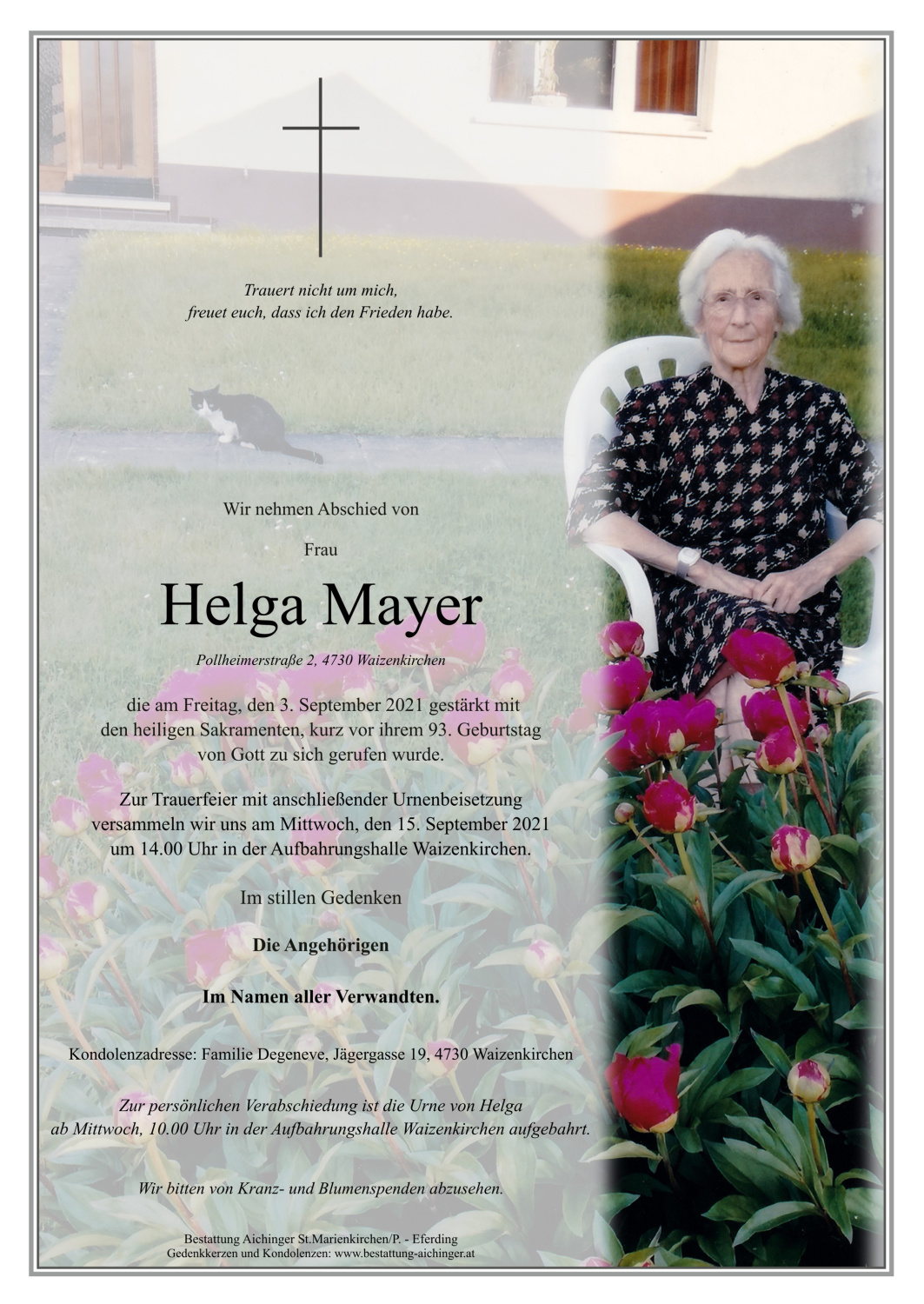 Trauert nicht um mich,
freuet euch, dass ich den Frieden habe.

Wir nehmen Abschied von

Frau

Helga Mayer

Pollheimerstraße 2, 4730 Waizenkirchen

die am Freitag, den 3. September 2021 gestärkt mit den heiligen Sakramenten, kurz vor ihrem 93. Geburtstag von Gott zu sich gerufen wurde.

Zur Trauerfeier mit anschließender Urnenbeisetzung versammeln wir uns am Mittwoch, den 15. September 2021 um 14.00 Uhr in der Aufbahrungshalle Waizenkirchen.

Im stillen Gedenken

Die Angehörigen

Im Namen aller Verwandten.

Kondolenzadresse: Familie Degeneve, Jägergasse 19, 4730 Waizenkirchen

Zur persönlichen Verabschiedung ist die Urne von Helga ab Mittwoch, 10.00 Uhr in der Aufbahrungshalle Waizenkirchen aufgebahrt.

Wir bitten von Kranz- und Blumenspenden abzusehen.

Bestattung Aichinger St.Marienkirchen/P. - Eferding
Gedenkkerzen und Kondolenzen: www.bestattung-aichinger.at